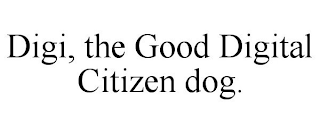 Digi, the Good Digital Citizen dog.